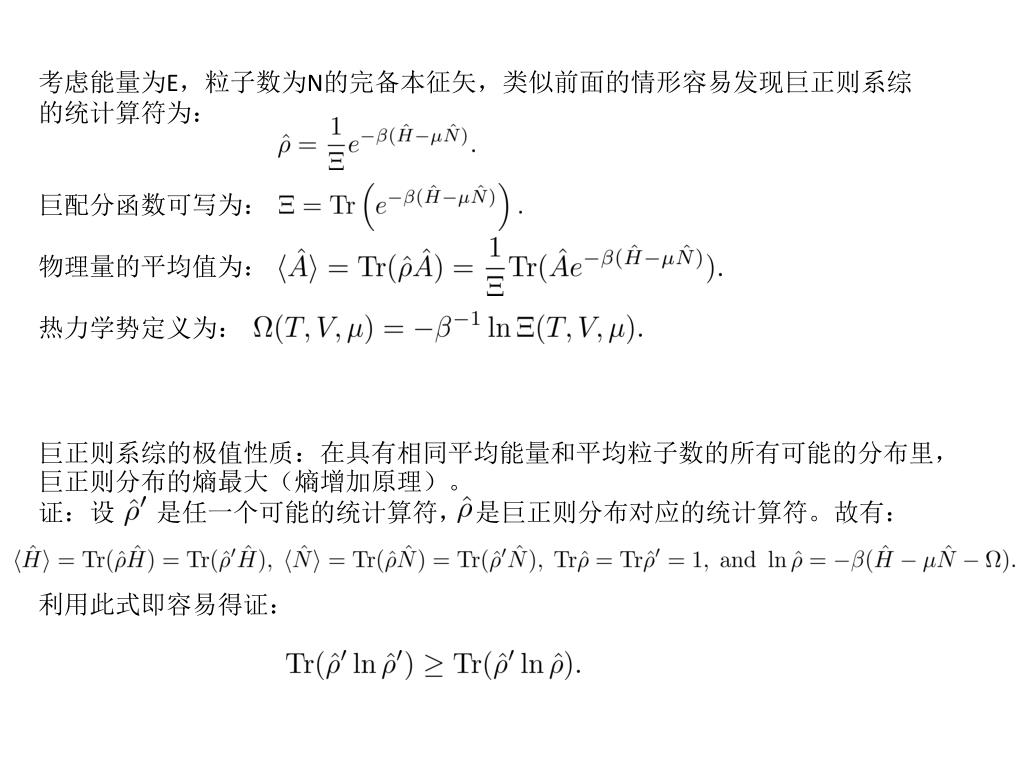 考虑能量为E，粒子数为N的完备本征矢，类似前面的情形容易发现巨正则系综的统计算符为：

$\hat{\rho} = \frac{1}{\Xi} e^{-\beta(\hat{H}-\mu\hat{N})}.$

巨配分函数可写为： $\Xi = \mathrm{Tr}\left(e^{-\beta(\hat{H}-\mu\hat{N})}\right).$

物理量的平均值为： $\langle\hat{A}\rangle = \mathrm{Tr}(\hat{\rho}\hat{A}) = \frac{1}{\Xi}\mathrm{Tr}(\hat{A}e^{-\beta(\hat{H}-\mu\hat{N})}).$

热力学势定义为： $\Omega(T,V,\mu) = -\beta^{-1}\ln\Xi(T,V,\mu).$

巨正则系综的极值性质：在具有相同平均能量和平均粒子数的所有可能的分布里，巨正则分布的熵最大（熵增加原理）。
证：设 $\hat{\rho}'$ 是任一个可能的统计算符，$\hat{\rho}$是巨正则分布对应的统计算符。故有：

$\langle\hat{H}\rangle = \mathrm{Tr}(\hat{\rho}\hat{H}) = \mathrm{Tr}(\hat{\rho}'\hat{H}),\ \langle\hat{N}\rangle = \mathrm{Tr}(\hat{\rho}\hat{N}) = \mathrm{Tr}(\hat{\rho}'\hat{N}),\ \mathrm{Tr}\hat{\rho} = \mathrm{Tr}\hat{\rho}' = 1,\ \text{and}\ \ln\hat{\rho} = -\beta(\hat{H}-\mu\hat{N}-\Omega).$

利用此式即容易得证：

$\mathrm{Tr}(\hat{\rho}'\ln\hat{\rho}') \geq \mathrm{Tr}(\hat{\rho}'\ln\hat{\rho}).$